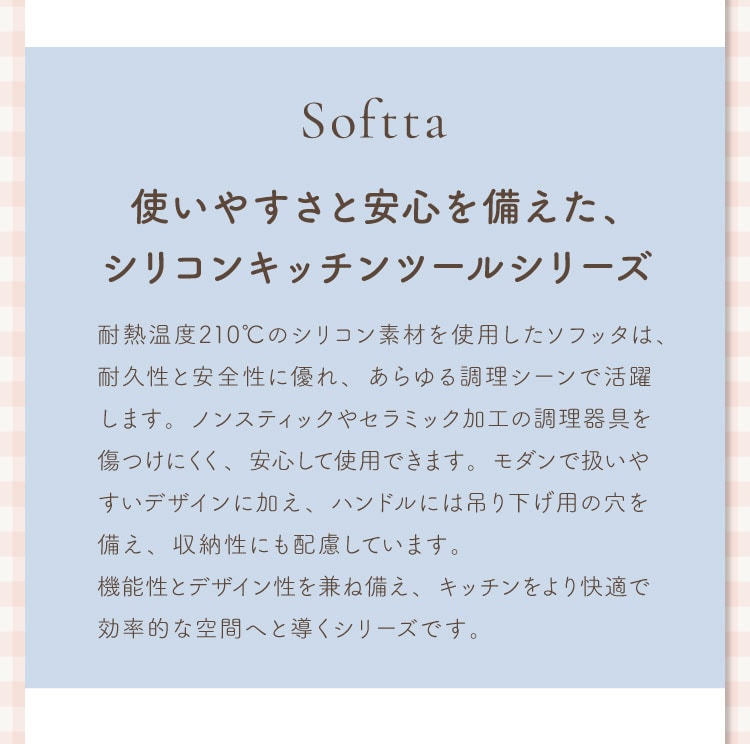 Softta

使いやすさと安心を備えた、
シリコンキッチンツールシリーズ

耐熱温度210℃のシリコン素材を使用したソフッタは、耐久性と安全性に優れ、あらゆる調理シーンで活躍します。ノンスティックやセラミック加工の調理器具を傷つけにくく、安心して使用できます。モダンで扱いやすいデザインに加え、ハンドルには吊り下げ用の穴を備え、収納性にも配慮しています。

機能性とデザイン性を兼ね備え、キッチンをより快適で効率的な空間へと導くシリーズです。